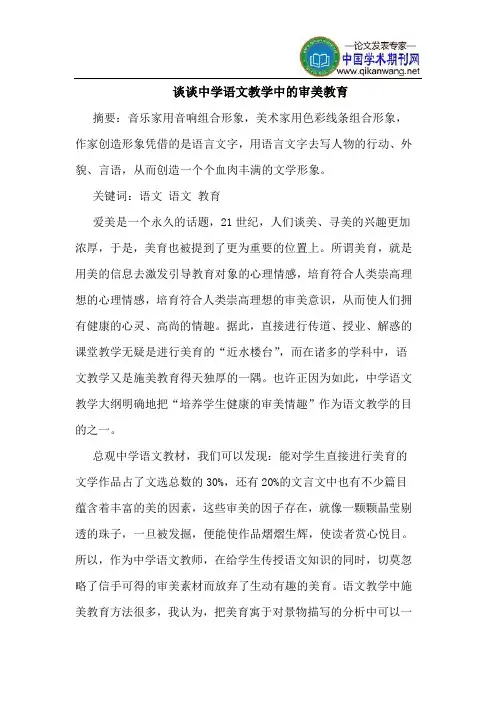 —论文发表专家—
中国学术期刊网
www.qikanwang.net

谈谈中学语文教学中的审美教育

摘要：音乐家用音响组合形象，美术家用色彩线条组合形象，作家创造形象凭借的是语言文字，用语言文字去写人物的行动、外貌、言语，从而创造一个个血肉丰满的文学形象。

关键词：语文 语文 教育

爱美是一个永久的话题，21 世纪，人们谈美、寻美的兴趣更加浓厚，于是，美育也被提到了更为重要的位置上。所谓美育，就是用美的信息去激发引导教育对象的心理情感，培育符合人类崇高理想的心理情感，培育符合人类崇高理想的审美意识，从而使人们拥有健康的心灵、高尚的情趣。据此，直接进行传道、授业、解惑的课堂教学无疑是进行美育的“近水楼台”，而在诸多的学科中，语文教学又是施美教育得天独厚的一隅。也许正因为如此，中学语文教学大纲明确地把“培养学生健康的审美情趣”作为语文教学的目的之一。

总观中学语文教材，我们可以发现：能对学生直接进行美育的文学作品占了文选总数的 30%，还有 20%的文言文中也有不少篇目蕴含着丰富的美的因素，这些审美的因子存在，就像一颗颗晶莹剔透的珠子，一旦被发掘，便能使作品熠熠生辉，使读者赏心悦目。所以，作为中学语文教师，在给学生传授语文知识的同时，切莫忽略了信手可得的审美素材而放弃了生动有趣的美育。语文教学中施美教育方法很多，我认为，把美育寓于对景物描写的分析中可以一